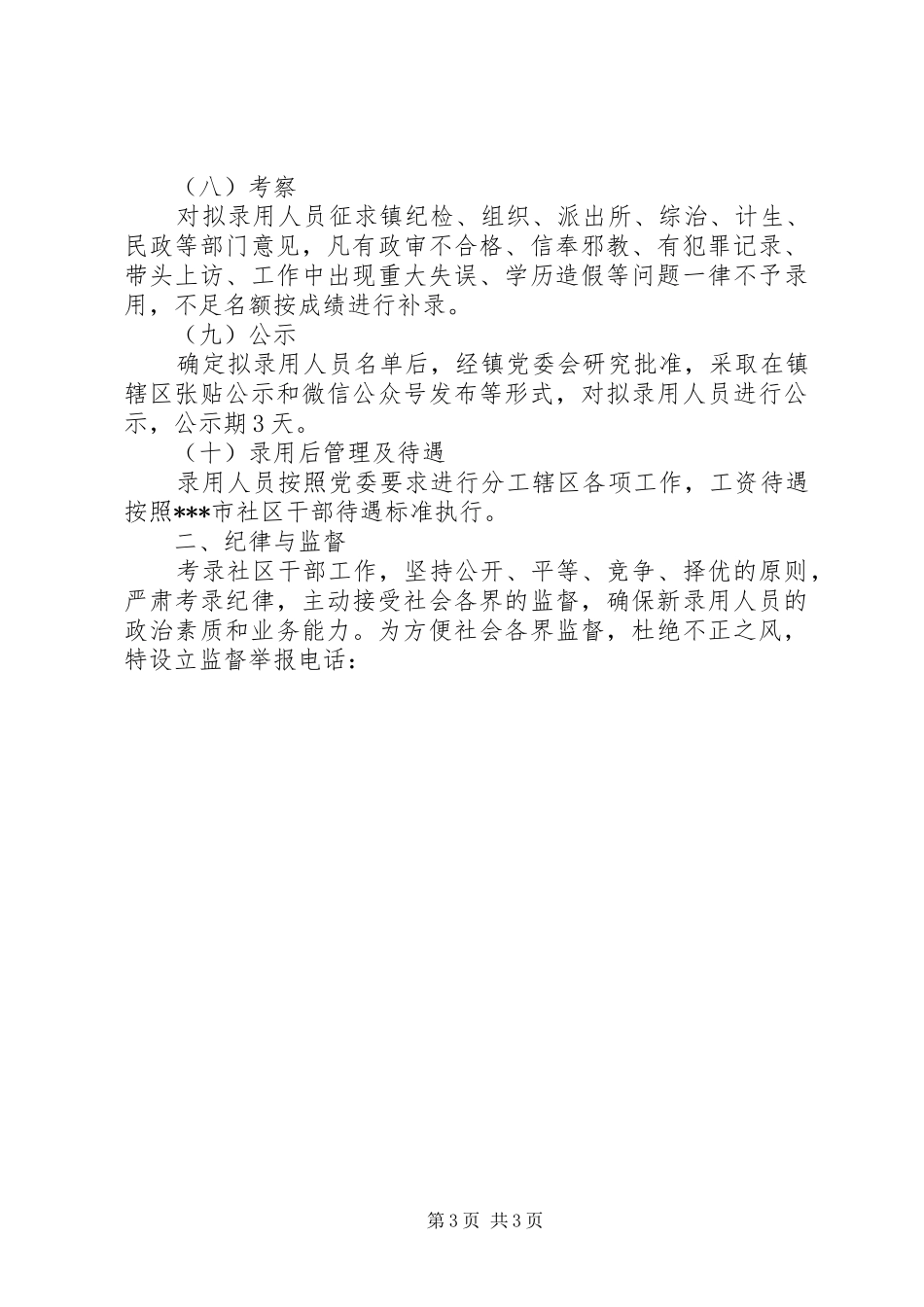 （八）考察

对拟录用人员征求镇纪检、组织、派出所、综治、计生、民政等部门意见，凡有政审不合格、信奉邪教、有犯罪记录、带头上访、工作中出现重大失误、学历造假等问题一律不予录用，不足名额按成绩进行补录。

（九）公示

确定拟录用人员名单后，经镇党委会研究批准，采取在镇辖区张贴公示和微信公众号发布等形式，对拟录用人员进行公示，公示期3天。

（十）录用后管理及待遇

录用人员按照党委要求进行分工辖区各项工作，工资待遇按照***市社区干部待遇标准执行。

二、纪律与监督

考录社区干部工作，坚持公开、平等、竞争、择优的原则，严肃考录纪律，主动接受社会各界的监督，确保新录用人员的政治素质和业务能力。为方便社会各界监督，杜绝不正之风，特设立监督举报电话：

第3页 共3页